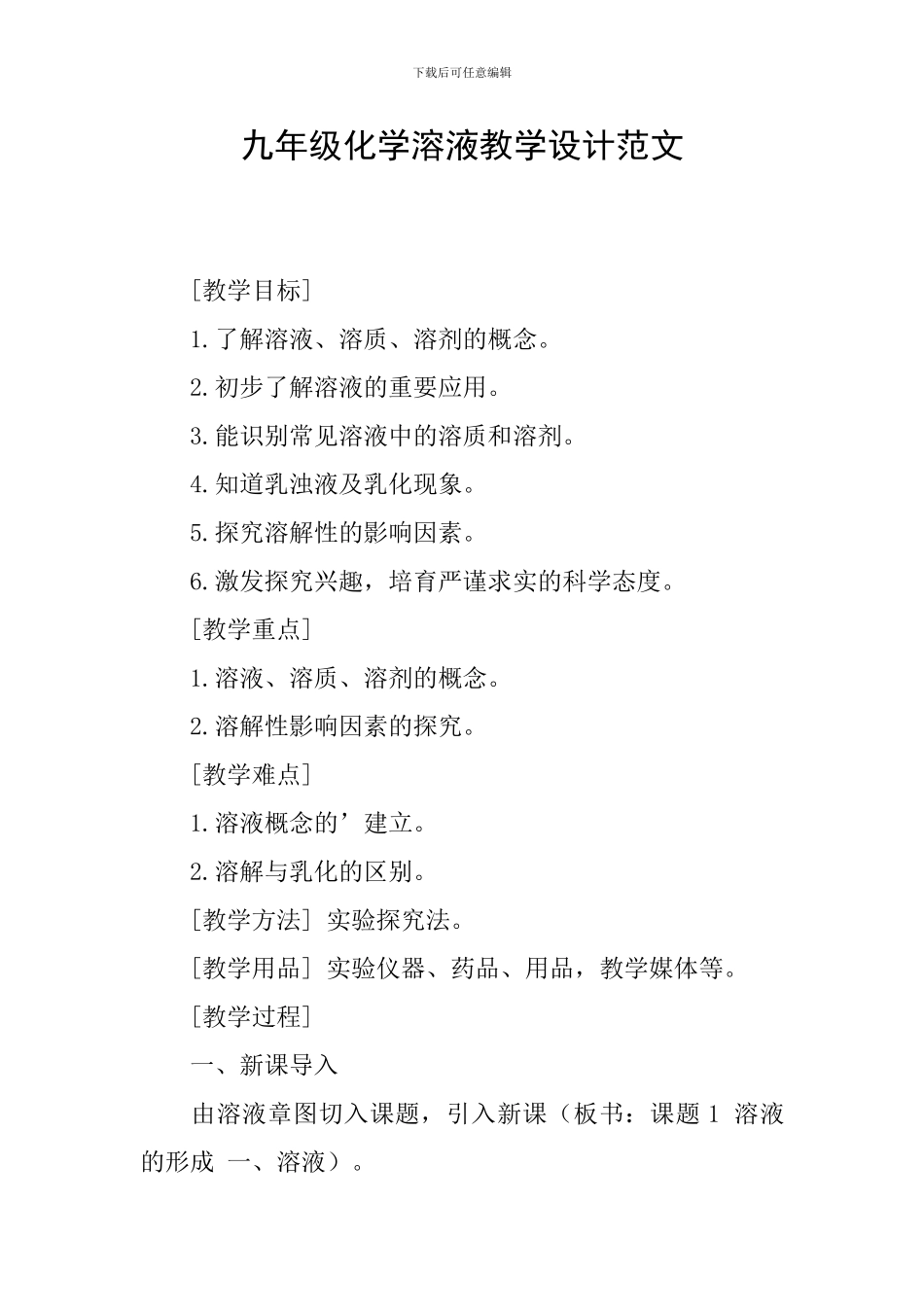 下载后可任意编辑

九年级化学溶液教学设计范文

[教学目标]

1.了解溶液、溶质、溶剂的概念。

2.初步了解溶液的重要应用。

3.能识别常见溶液中的溶质和溶剂。

4.知道乳浊液及乳化现象。

5.探究溶解性的影响因素。

6.激发探究兴趣，培育严谨求实的科学态度。

[教学重点]

1.溶液、溶质、溶剂的概念。

2.溶解性影响因素的探究。

[教学难点]

1.溶液概念的’建立。

2.溶解与乳化的区别。

[教学方法] 实验探究法。

[教学用品] 实验仪器、药品、用品，教学媒体等。

[教学过程]

一、新课导入

由溶液章图切入课题，引入新课（板书：课题 1 溶液的形成 一、溶液）。